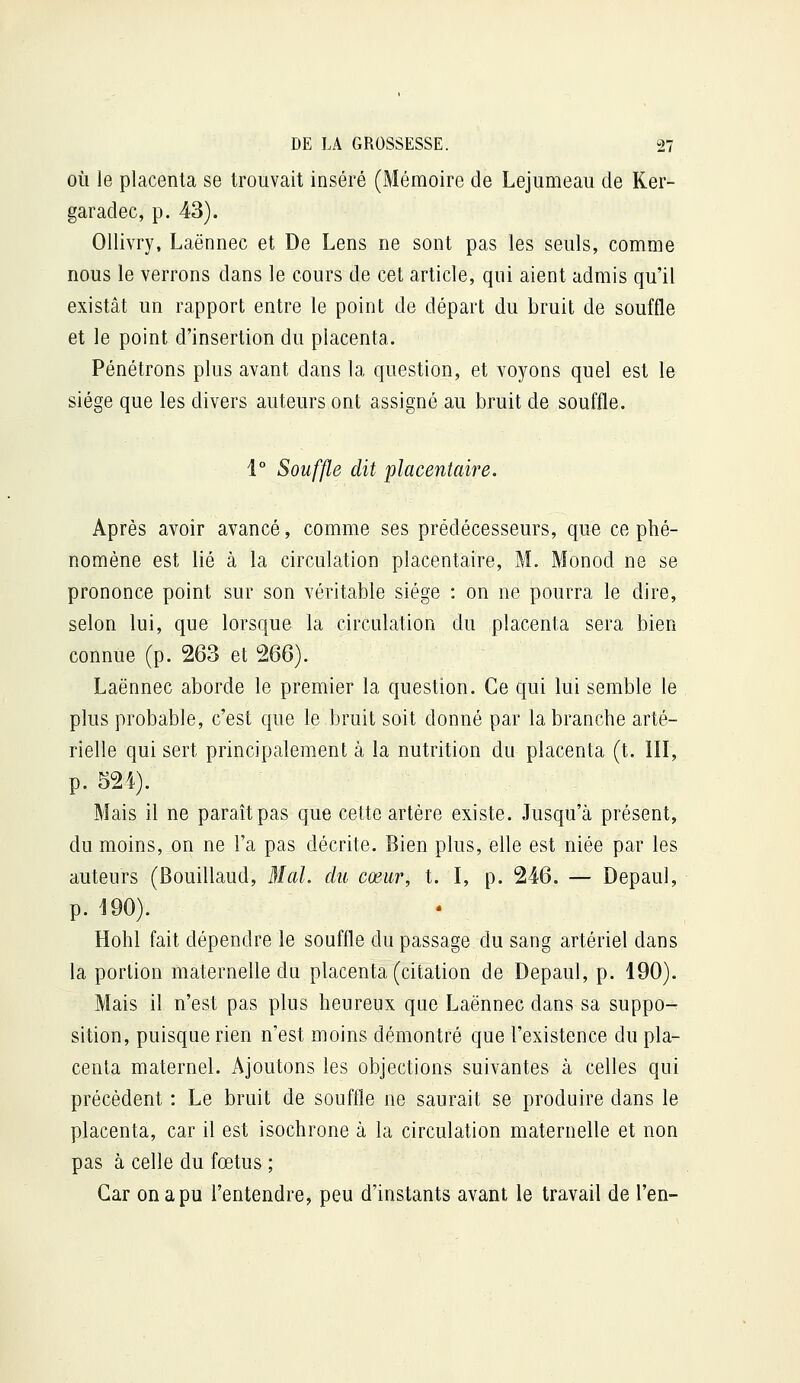 DE LA GROSSESSE. 27

où le placenta se trouvait inséré (Mémoire de Lejumeau de Kergaradec, p. 43).

Ollivry, Laënnec et De Lens ne sont pas les seuls, comme nous le verrons dans le cours de cet article, qui aient admis qu'il existât un rapport entre le point de départ du bruit de souffle et le point d'insertion du placenta.

Pénétrons plus avant dans la question, et voyons quel est le siége que les divers auteurs ont assigné au bruit de souffle.

1° Souffle dit placentaire.

Après avoir avancé, comme ses prédécesseurs, que ce phénomène est lié à la circulation placentaire, M. Monod ne se prononce point sur son véritable siége : on ne pourra le dire, selon lui, que lorsque la circulation du placenta sera bien connue (p. 263 et 266).

Laënnec aborde le premier la question. Ce qui lui semble le plus probable, c'est que le bruit soit donné par la branche artérielle qui sert principalement à la nutrition du placenta (t. III, p. 524).

Mais il ne paraît pas que cette artère existe. Jusqu'à présent, du moins, on ne l'a pas décrite. Bien plus, elle est niée par les auteurs (Bouillaud, Mal. du cœur, t. I, p. 246. — Depaul, p. 190).

Hohl fait dépendre le souffle du passage du sang artériel dans la portion maternelle du placenta (citation de Depaul, p. 190).

Mais il n'est pas plus heureux que Laënnec dans sa supposition, puisque rien n'est moins démontré que l'existence du placenta maternel. Ajoutons les objections suivantes à celles qui précèdent : Le bruit de souffle ne saurait se produire dans le placenta, car il est isochrone à la circulation maternelle et non pas à celle du fœtus ;

Car on a pu l'entendre, peu d'instants avant le travail de l'en-